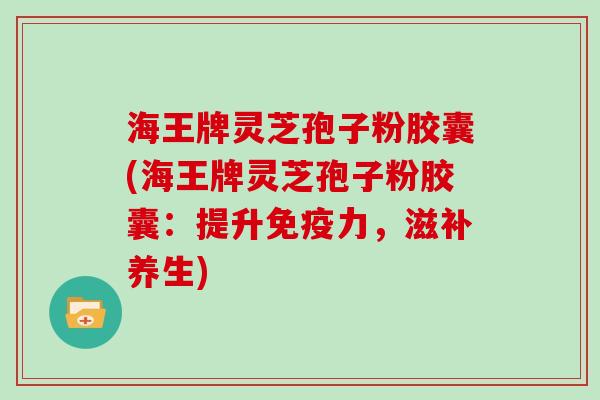 海王牌灵芝孢子粉胶囊(海王牌灵芝孢子粉胶囊：提升免疫力，滋补养生)